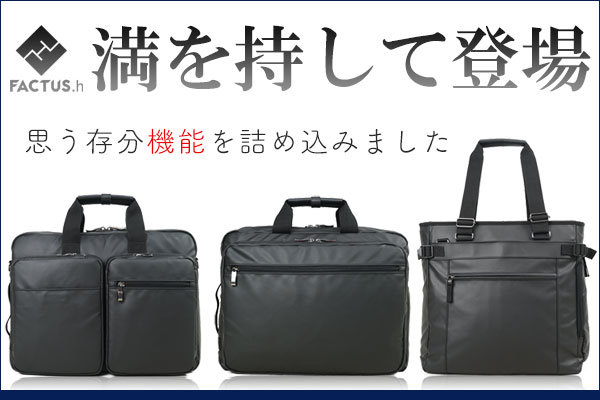 FACTUS.h

満を持して登場

思う存分機能を詰め込みました